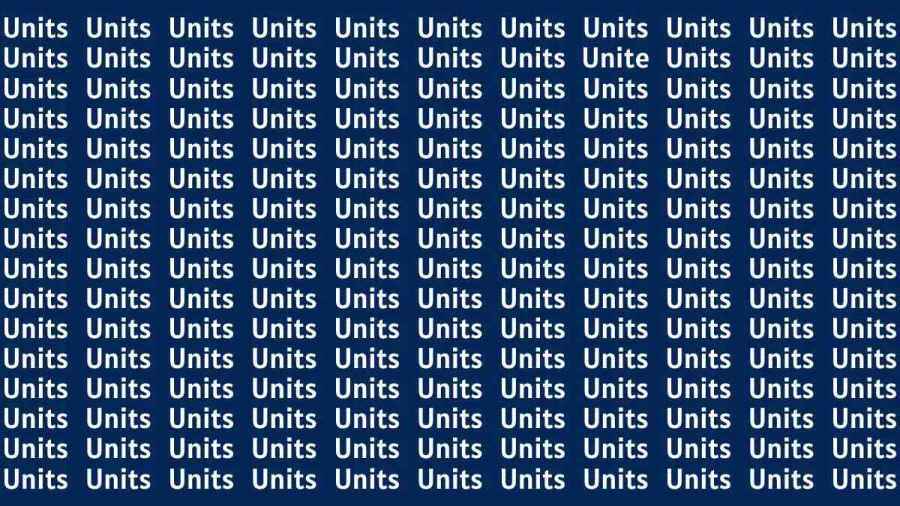 Units Units Units Units Units Units Units Units Units Units Units
Units Units Units Units Units Units Units Unite Units Units Units
Units Units Units Units Units Units Units Units Units Units Units
Units Units Units Units Units Units Units Units Units Units Units
Units Units Units Units Units Units Units Units Units Units Units
Units Units Units Units Units Units Units Units Units Units Units
Units Units Units Units Units Units Units Units Units Units Units
Units Units Units Units Units Units Units Units Units Units Units
Units Units Units Units Units Units Units Units Units Units Units
Units Units Units Units Units Units Units Units Units Units Units
Units Units Units Units Units Units Units Units Units Units Units
Units Units Units Units Units Units Units Units Units Units Units
Units Units Units Units Units Units Units Units Units Units Units
Units Units Units Units Units Units Units Units Units Units Units
Units Units Units Units Units Units Units Units Units Units Units
Units Units Units Units Units Units Units Units Units Units Units